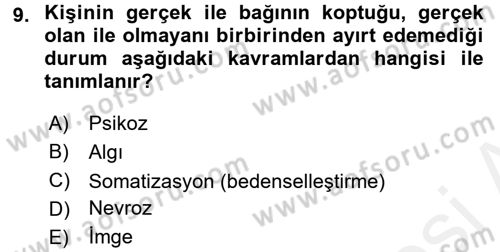 9. Kişinin gerçek ile bağının koptuğu, gerçek olan ile olmayanı birbirinden ayırt edemediği durum aşağıdaki kavramlardan hangisi ile tanımlanır?

A) Psikoz
B) Algı
C) Somatizasyon (bedenselleştirme)
D) Nevroz
E) İmge

www.aofsoru.com